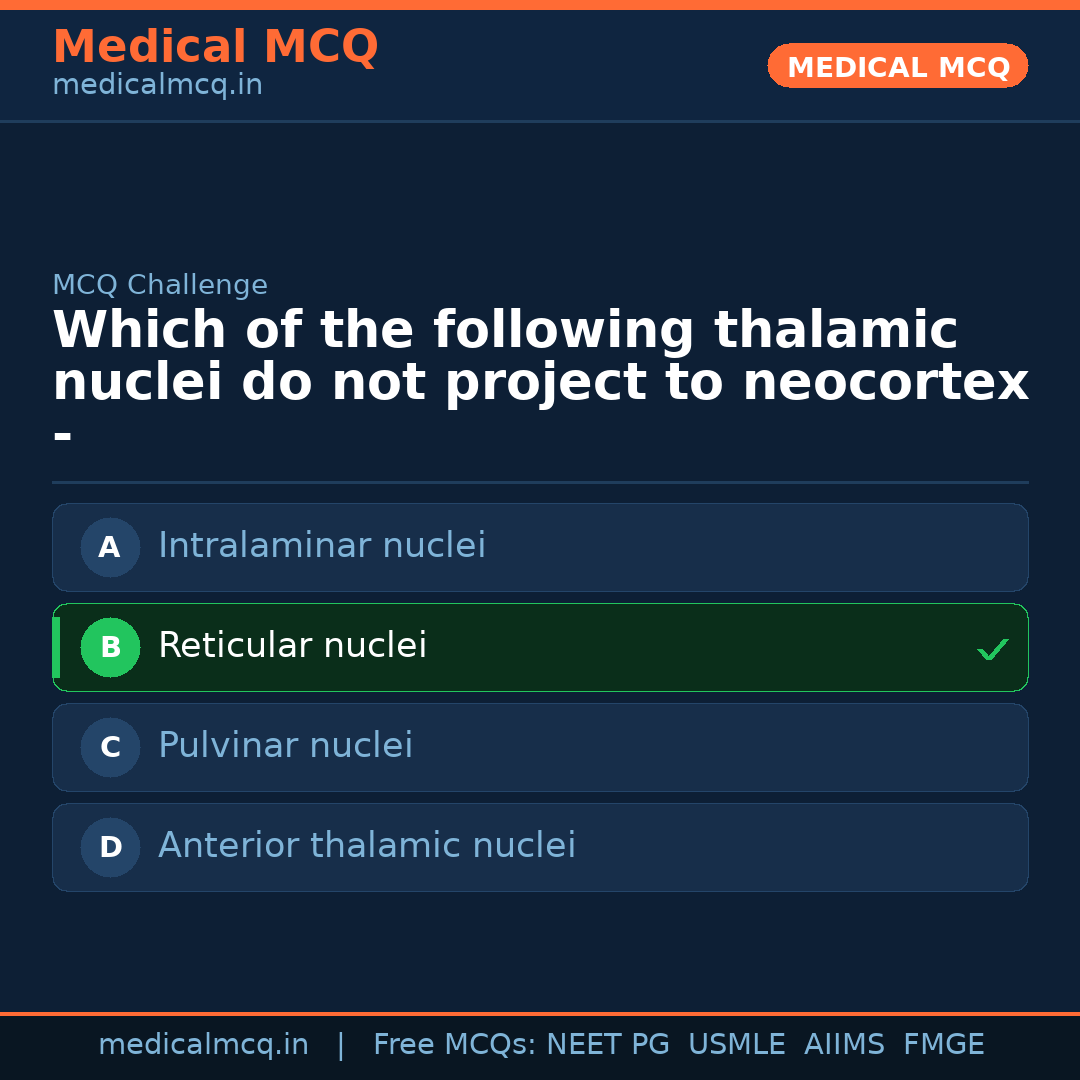 Medical MCQ
medicalmcq.in

MEDICAL MCQ

MCQ Challenge

Which of the following thalamic nuclei do not project to neocortex -

A Intralaminar nuclei

B Reticular nuclei ✓

C Pulvinar nuclei

D Anterior thalamic nuclei

medicalmcq.in | Free MCQs: NEET PG USMLE AIIMS FMGE